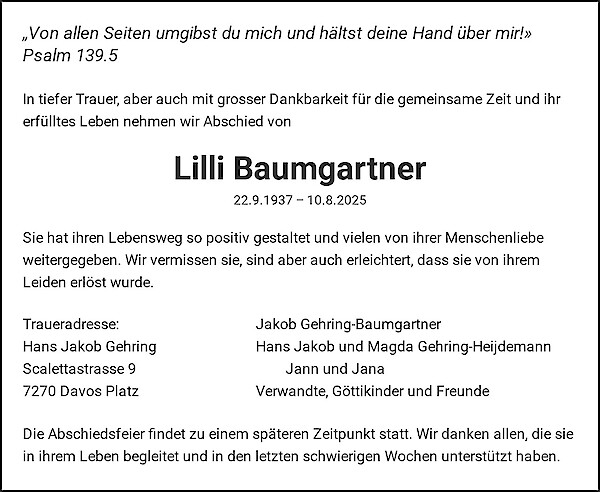 „Von allen Seiten umgibst du mich und hältst deine Hand über mir!»
Psalm 139.5

In tiefer Trauer, aber auch mit grosser Dankbarkeit für die gemeinsame Zeit und ihr erfülltes Leben nehmen wir Abschied von

Lilli Baumgartner

22.9.1937 – 10.8.2025

Sie hat ihren Lebensweg so positiv gestaltet und vielen von ihrer Menschenliebe weitergegeben. Wir vermissen sie, sind aber auch erleichtert, dass sie von ihrem Leiden erlöst wurde.

Traueradresse:
Hans Jakob Gehring
Scalettastrasse 9
7270 Davos Platz

Jakob Gehring-Baumgartner
Hans Jakob und Magda Gehring-Heijdemann
Jann und Jana
Verwandte, Göttikinder und Freunde

Die Abschiedsfeier findet zu einem späteren Zeitpunkt statt. Wir danken allen, die sie in ihrem Leben begleitet und in den letzten schwierigen Wochen unterstützt haben.